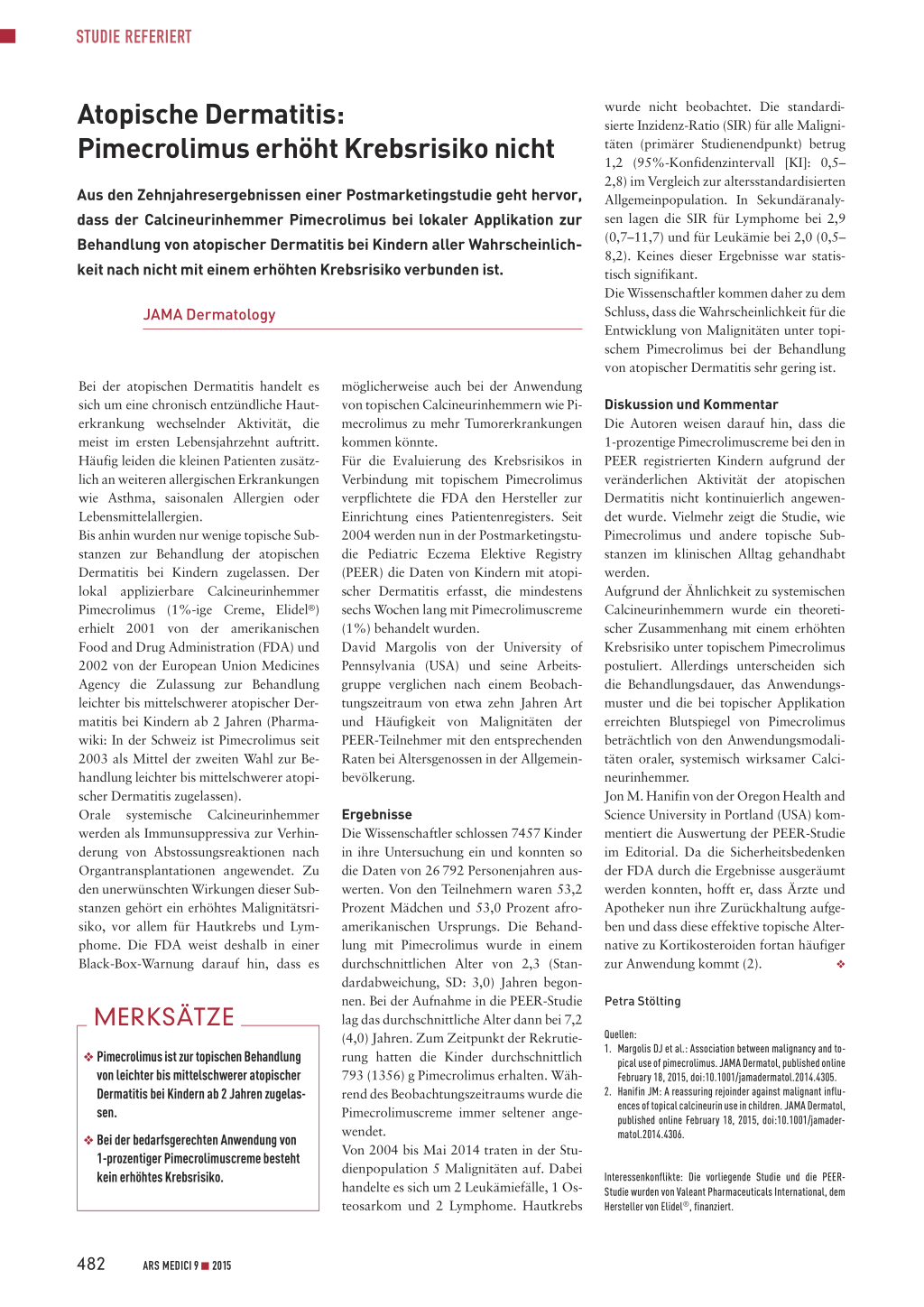 STUDIE REFERIERT

Atopische Dermatitis: Pimecrolimus erhöht Krebsrisiko nicht

Aus den Zehnjahresergebnissen einer Postmarketingstudie geht hervor, dass der Calcineurinhemmer Pimecrolimus bei lokaler Applikation zur Behandlung von atopischer Dermatitis bei Kindern aller Wahrscheinlichkeit nach nicht mit einem erhöhten Krebsrisiko verbunden ist.

JAMA Dermatology

Bei der atopischen Dermatitis handelt es sich um eine chronisch entzündliche Hauterkrankung wechselnder Aktivität, die meist im ersten Lebensjahrzehnt auftritt. Häufig leiden die kleinen Patienten zusätzlich an weiteren allergischen Erkrankungen wie Asthma, saisonalen Allergien oder Lebensmittelallergien.
Bis anhin wurden nur wenige topische Substanzen zur Behandlung der atopischen Dermatitis bei Kindern zugelassen. Der lokal applizierbare Calcineurinhemmer Pimecrolimus (1%-ige Creme, Elidel®) erhielt 2001 von der amerikanischen Food and Drug Administration (FDA) und 2002 von der European Union Medicines Agency die Zulassung zur Behandlung leichter bis mittelschwerer atopischer Dermatitis bei Kindern ab 2 Jahren (Pharmawiki: In der Schweiz ist Pimecrolimus seit 2003 als Mittel der zweiten Wahl zur Behandlung leichter bis mittelschwerer atopischer Dermatitis zugelassen).
Orale systemische Calcineurinhemmer werden als Immunsuppressiva zur Verhinderung von Abstossungsreaktionen nach Organtransplantationen angewendet. Zu den unerwünschten Wirkungen dieser Substanzen gehört ein erhöhtes Malignitätsrisiko, vor allem für Hautkrebs und Lymphome. Die FDA weist deshalb in einer Black-Box-Warnung darauf hin, dass es

MERKSÄTZE

❖ Pimecrolimus ist zur topischen Behandlung von leichter bis mittelschwerer atopischer Dermatitis bei Kindern ab 2 Jahren zugelassen.

❖ Bei der bedarfsgerechten Anwendung von 1-prozentiger Pimecrolimuscreme besteht kein erhöhtes Krebsrisiko.

möglicherweise auch bei der Anwendung von topischen Calcineurinhemmern wie Pimecrolimus zu mehr Tumorerkrankungen kommen könnte.
Für die Evaluierung des Krebsrisikos in Verbindung mit topischem Pimecrolimus verpflichtete die FDA den Hersteller zur Einrichtung eines Patientenregisters. Seit 2004 werden nun in der Postmarketingstudie Pediatric Eczema Elektive Registry (PEER) die Daten von Kindern mit atopischer Dermatitis erfasst, die mindestens sechs Wochen lang mit Pimecrolimuscreme (1%) behandelt wurden.
David Margolis von der University of Pennsylvania (USA) und seine Arbeitsgruppe verglichen nach einem Beobachtungszeitraum von etwa zehn Jahren Art und Häufigkeit von Malignitäten der PEER-Teilnehmer mit den entsprechenden Raten bei Altersgenossen in der Allgemeinbevölkerung.

Ergebnisse
Die Wissenschaftler schlossen 7457 Kinder in ihre Untersuchung ein und konnten so die Daten von 26 792 Personenjahren auswerten. Von den Teilnehmern waren 53,2 Prozent Mädchen und 53,0 Prozent afroamerikanischen Ursprungs. Die Behandlung mit Pimecrolimus wurde in einem durchschnittlichen Alter von 2,3 (Standardabweichung, SD: 3,0) Jahren begonnen. Bei der Aufnahme in die PEER-Studie lag das durchschnittliche Alter dann bei 7,2 (4,0) Jahren. Zum Zeitpunkt der Rekrutierung hatten die Kinder durchschnittlich 793 (1356) g Pimecrolimus erhalten. Während des Beobachtungszeitraums wurde die Pimecrolimuscreme immer seltener angewendet.
Von 2004 bis Mai 2014 traten in der Studienpopulation 5 Malignitäten auf. Dabei handelte es sich um 2 Leukämiefälle, 1 Osteosarkom und 2 Lymphome. Hautkrebs wurde nicht beobachtet. Die standardisierte Inzidenz-Ratio (SIR) für alle Malignitäten (primärer Studienendpunkt) betrug 1,2 (95%-Konfidenzintervall [KI]: 0,5–2,8) im Vergleich zur altersstandardisierten Allgemeinpopulation. In Sekundäranalysen lagen die SIR für Lymphome bei 2,9 (0,7–11,7) und für Leukämie bei 2,0 (0,5–8,2). Keines dieser Ergebnisse war statistisch signifikant.
Die Wissenschaftler kommen daher zu dem Schluss, dass die Wahrscheinlichkeit für die Entwicklung von Malignitäten unter topischem Pimecrolimus bei der Behandlung von atopischer Dermatitis sehr gering ist.

Diskussion und Kommentar
Die Autoren weisen darauf hin, dass die 1-prozentige Pimecrolimuscreme bei den in PEER registrierten Kindern aufgrund der veränderlichen Aktivität der atopischen Dermatitis nicht kontinuierlich angewendet wurde. Vielmehr zeigt die Studie, wie Pimecrolimus und andere topische Substanzen im klinischen Alltag gehandhabt werden.
Aufgrund der Ähnlichkeit zu systemischen Calcineurinhemmern wurde ein theoretischer Zusammenhang mit einem erhöhten Krebsrisiko unter topischem Pimecrolimus postuliert. Allerdings unterscheiden sich die Behandlungsdauer, das Anwendungsmuster und die bei topischer Applikation erreichten Blutspiegel von Pimecrolimus beträchtlich von den Anwendungsmodalitäten oraler, systemisch wirksamer Calcineurinhemmer.
Jon M. Hanifin von der Oregon Health and Science University in Portland (USA) kommentiert die Auswertung der PEER-Studie im Editorial. Da die Sicherheitsbedenken der FDA durch die Ergebnisse ausgeräumt werden konnten, hofft er, dass Ärzte und Apotheker nun ihre Zurückhaltung aufgeben und dass diese effektive topische Alternative zu Kortikosteroiden fortan häufiger zur Anwendung kommt (2). ❖

Petra Stölting

Quellen:
1. Margolis DJ et al.: Association between malignancy and topical use of pimecrolimus. JAMA Dermatol, published online February 18, 2015, doi:10.1001/jamadermatol.2014.4305.
2. Hanifin JM: A reassuring rejoinder against malignant influences of topical calcineurin use in children. JAMA Dermatol, published online February 18, 2015, doi:10.1001/jamadermatol.2014.4306.

Interessenkonflikte: Die vorliegende Studie und die PEER-Studie wurden von Valeant Pharmaceuticals International, dem Hersteller von Elidel®, finanziert.

482 ARS MEDICI 9 ■ 2015